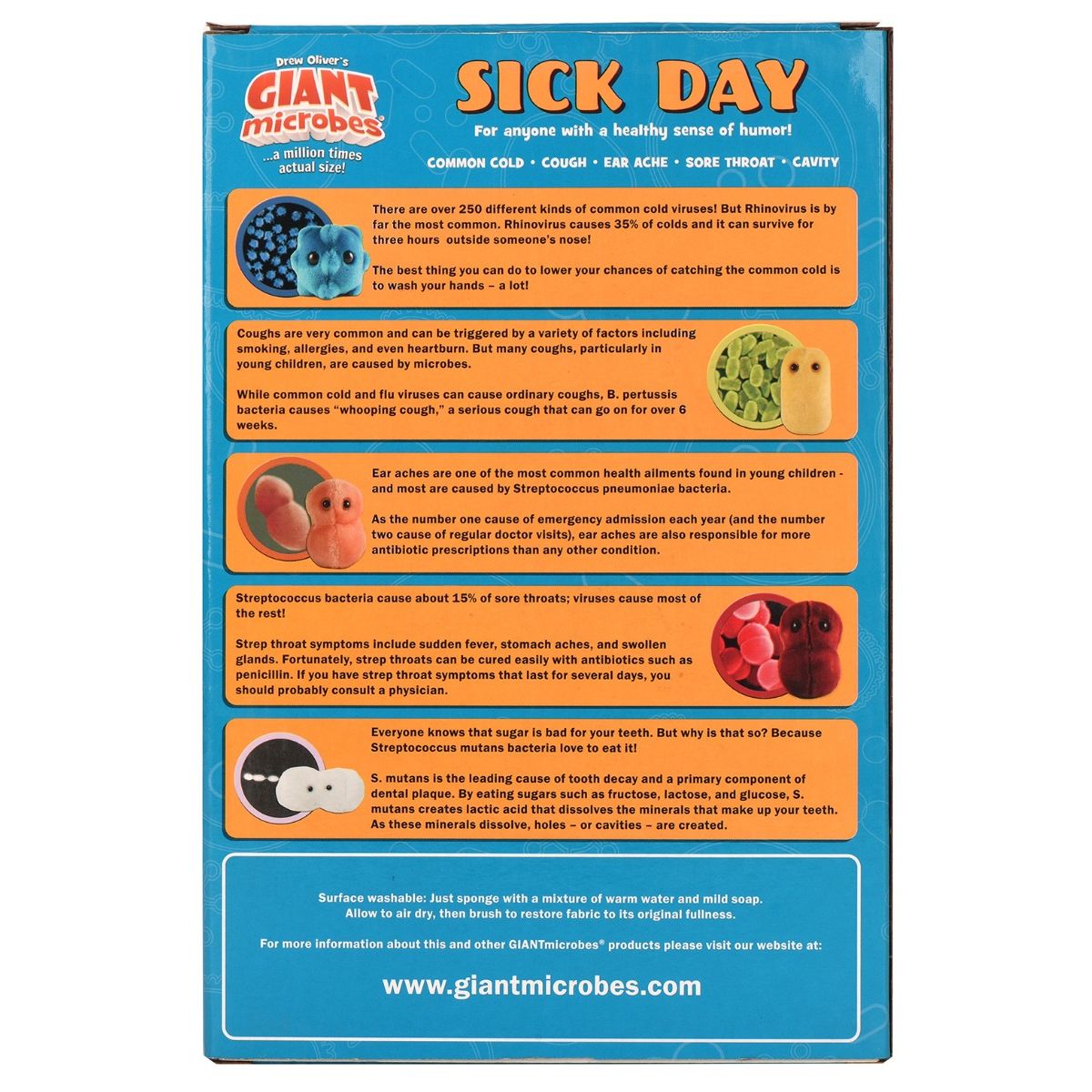 Drew Oliver's
GIANT microbes®
...a million times actual size!

SICK DAY

For anyone with a healthy sense of humor!

COMMON COLD • COUGH • EAR ACHE • SORE THROAT • CAVITY

There are over 250 different kinds of common cold viruses! But Rhinovirus is by far the most common. Rhinovirus causes 35% of colds and it can survive for three hours outside someone's nose!

The best thing you can do to lower your chances of catching the common cold is to wash your hands – a lot!

Coughs are very common and can be triggered by a variety of factors including smoking, allergies, and even heartburn. But many coughs, particularly in young children, are caused by microbes.

While common cold and flu viruses can cause ordinary coughs, B. pertussis bacteria causes "whooping cough," a serious cough that can go on for over 6 weeks.

Ear aches are one of the most common health ailments found in young children - and most are caused by Streptococcus pneumoniae bacteria.

As the number one cause of emergency admission each year (and the number two cause of regular doctor visits), ear aches are also responsible for more antibiotic prescriptions than any other condition.

Streptococcus bacteria cause about 15% of sore throats; viruses cause most of the rest!

Strep throat symptoms include sudden fever, stomach aches, and swollen glands. Fortunately, strep throats can be cured easily with antibiotics such as penicillin. If you have strep throat symptoms that last for several days, you should probably consult a physician.

Everyone knows that sugar is bad for your teeth. But why is that so? Because Streptococcus mutans bacteria love to eat it!

S. mutans is the leading cause of tooth decay and a primary component of dental plaque. By eating sugars such as fructose, lactose, and glucose, S. mutans creates lactic acid that dissolves the minerals that make up your teeth. As these minerals dissolve, holes – or cavities – are created.

Surface washable: Just sponge with a mixture of warm water and mild soap. Allow to air dry, then brush to restore fabric to its original fullness.

For more information about this and other GIANTmicrobes® products please visit our website at:

www.giantmicrobes.com